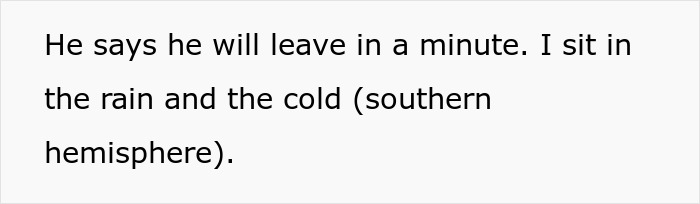 He says he will leave in a minute. I sit in the rain and the cold (southern hemisphere).